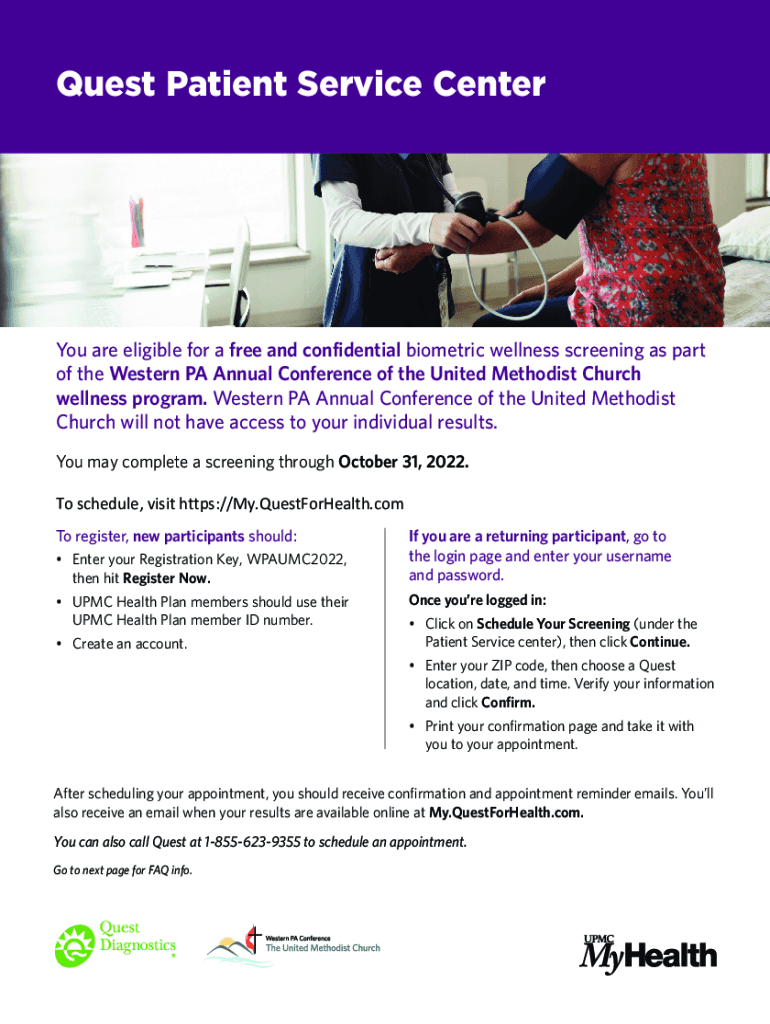 Quest Patient Service Center

You are eligible for a free and confidential biometric wellness screening as part of the Western PA Annual Conference of the United Methodist Church wellness program. Western PA Annual Conference of the United Methodist Church will not have access to your individual results.

You may complete a screening through October 31, 2022.

To schedule, visit https://My.QuestForHealth.com

To register, new participants should:

• Enter your Registration Key, WPAUMC2022, then hit Register Now.

• UPMC Health Plan members should use their UPMC Health Plan member ID number.

• Create an account.

If you are a returning participant, go to the login page and enter your username and password.

Once you're logged in:

• Click on Schedule Your Screening (under the Patient Service center), then click Continue.

• Enter your ZIP code, then choose a Quest location, date, and time. Verify your information and click Confirm.

• Print your confirmation page and take it with you to your appointment.

After scheduling your appointment, you should receive confirmation and appointment reminder emails. You'll also receive an email when your results are available online at My.QuestForHealth.com.

You can also call Quest at 1-855-623-9355 to schedule an appointment.

Go to next page for FAQ info.

Quest Diagnostics

Western PA Conference
The United Methodist Church

UPMC
MyHealth